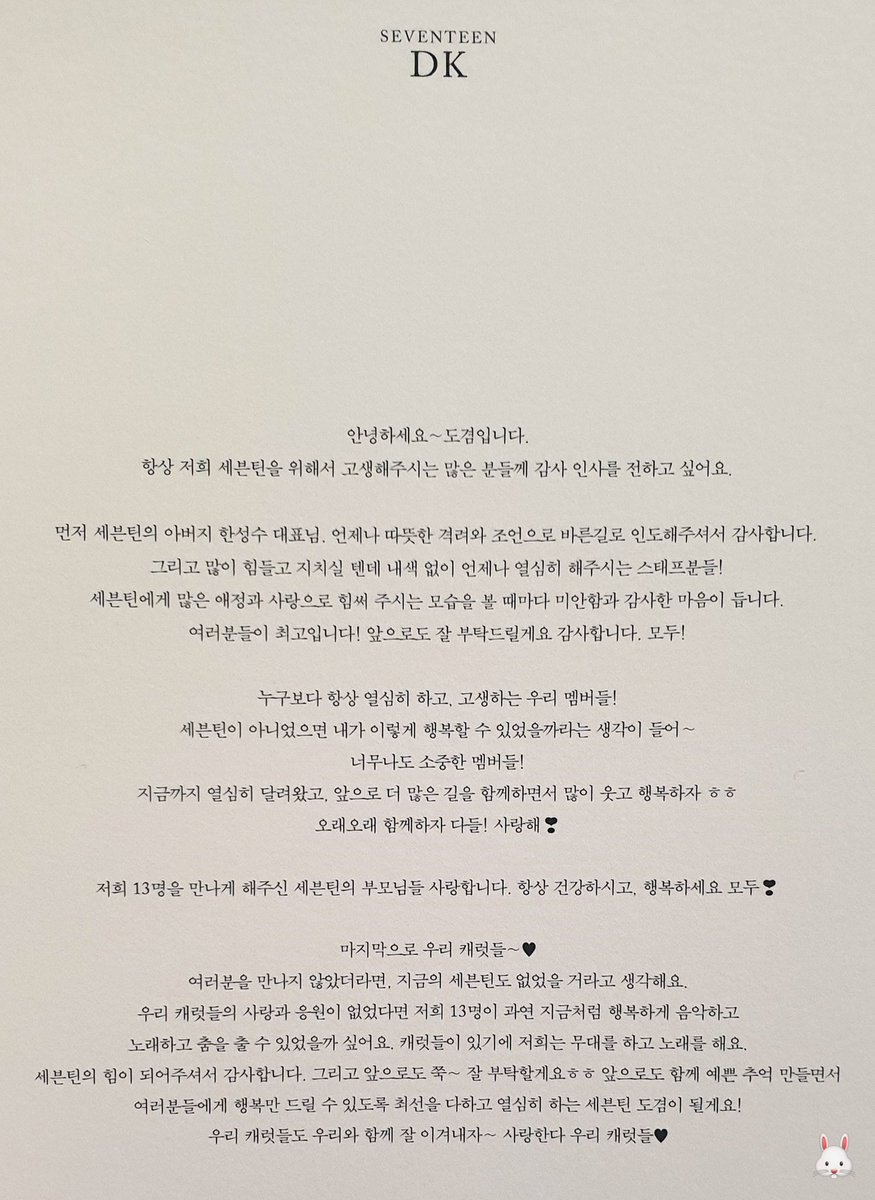 SEVENTEEN
DK

안녕하세요~도겸입니다.
항상 저희 세븐틴을 위해서 고생해주시는 많은 분들께 감사 인사를 전하고 싶어요.

먼저 세븐틴의 아버지 한성수 대표님. 언제나 따뜻한 격려와 조언으로 바른길로 인도해주셔서 감사합니다.
그리고 많이 힘들고 지치실 텐데 내색 없이 언제나 열심히 해주시는 스태프분들!
세븐틴에게 많은 애정과 사랑으로 힘써 주시는 모습을 볼 때마다 미안함과 감사한 마음이 듭니다.
여러분들이 최고입니다! 앞으로도 잘 부탁드릴게요 감사합니다. 모두!

누구보다 항상 열심히 하고, 고생하는 우리 멤버들!
세븐틴이 아니었으면 내가 이렇게 행복할 수 있었을까라는 생각이 들어~
너무나도 소중한 멤버들!
지금까지 열심히 달려왔고, 앞으로 더 많은 길을 함께하면서 많이 웃고 행복하자 ㅎㅎ
오래오래 함께하자 다들! 사랑해❣

저희 13명을 만나게 해주신 세븐틴의 부모님들 사랑합니다. 항상 건강하시고, 행복하세요 모두❣

마지막으로 우리 캐럿들~♥
여러분을 만나지 않았더라면, 지금의 세븐틴도 없었을 거라고 생각해요.
우리 캐럿들의 사랑과 응원이 없었다면 저희 13명이 과연 지금처럼 행복하게 음악하고
노래하고 춤을 출 수 있었을까 싶어요. 캐럿들이 있기에 저희는 무대를 하고 노래를 해요.
세븐틴의 힘이 되어주셔서 감사합니다. 그리고 앞으로도 쭉~ 잘 부탁할게요ㅎㅎ 앞으로도 함께 예쁜 추억 만들면서
여러분들에게 행복만 드릴 수 있도록 최선을 다하고 열심히 하는 세븐틴 도겸이 될게요!
우리 캐럿들도 우리와 함께 잘 이겨내자~ 사랑한다 우리 캐럿들♥